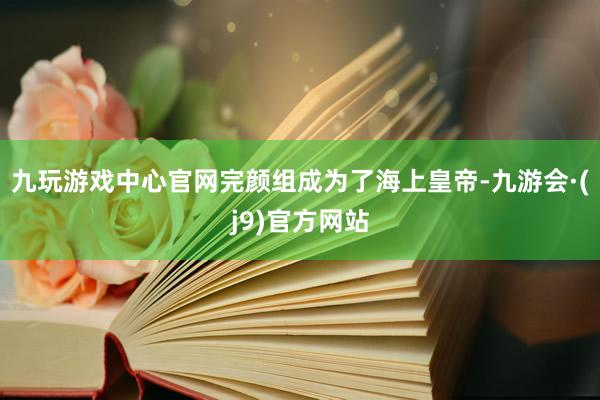 九玩游戏中心官网完颜组成为了海上皇帝-九游会·(j9)官方网站